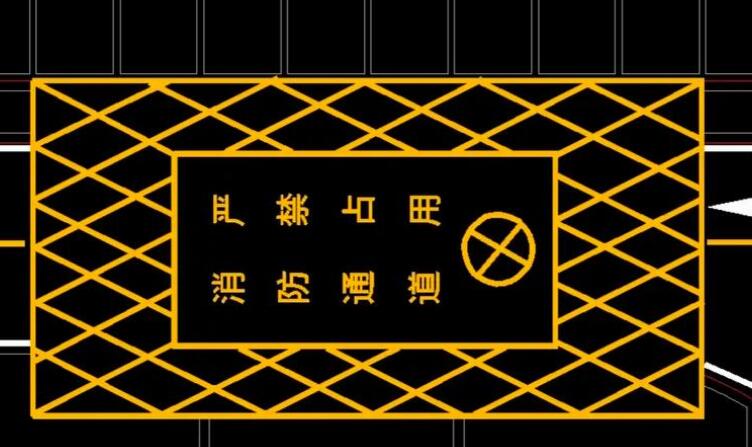 严禁占用
消防通道